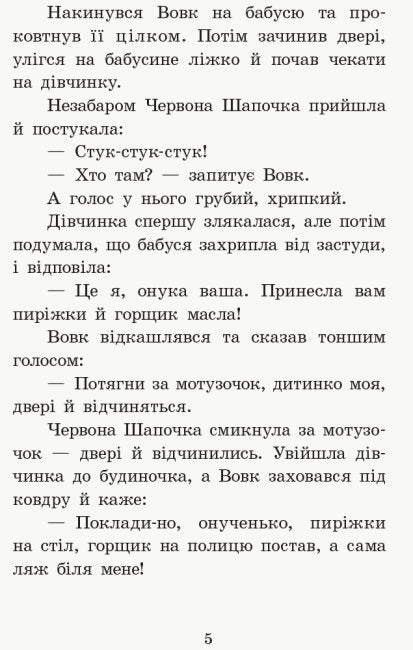 Накинувся Вовк на бабусю та проковтнув її цілком. Потім зачинив двері, улігся на бабусине ліжко й почав чекати на дівчинку.

Незабаром Червона Шапочка прийшла й постукала:

— Стук-стук-стук!

— Хто там? — запитує Вовк.

А голос у нього грубий, хрипкий.

Дівчинка спершу злякалася, але потім подумала, що бабуся захрипла від застуди, і відповіла:

— Це я, онука ваша. Принесла вам пиріжки й горщик масла!

Вовк відкашлявся та сказав тоншим голосом:

— Потягни за мотузочок, дитинко моя, двері й відчиняться.

Червона Шапочка смикнула за мотузочок — двері й відчинились. Увійшла дівчинка до будиночка, а Вовк заховався під ковдру й каже:

— Поклади-но, онученько, пиріжки на стіл, горщик на полицю постав, а сама ляж біля мене!

5